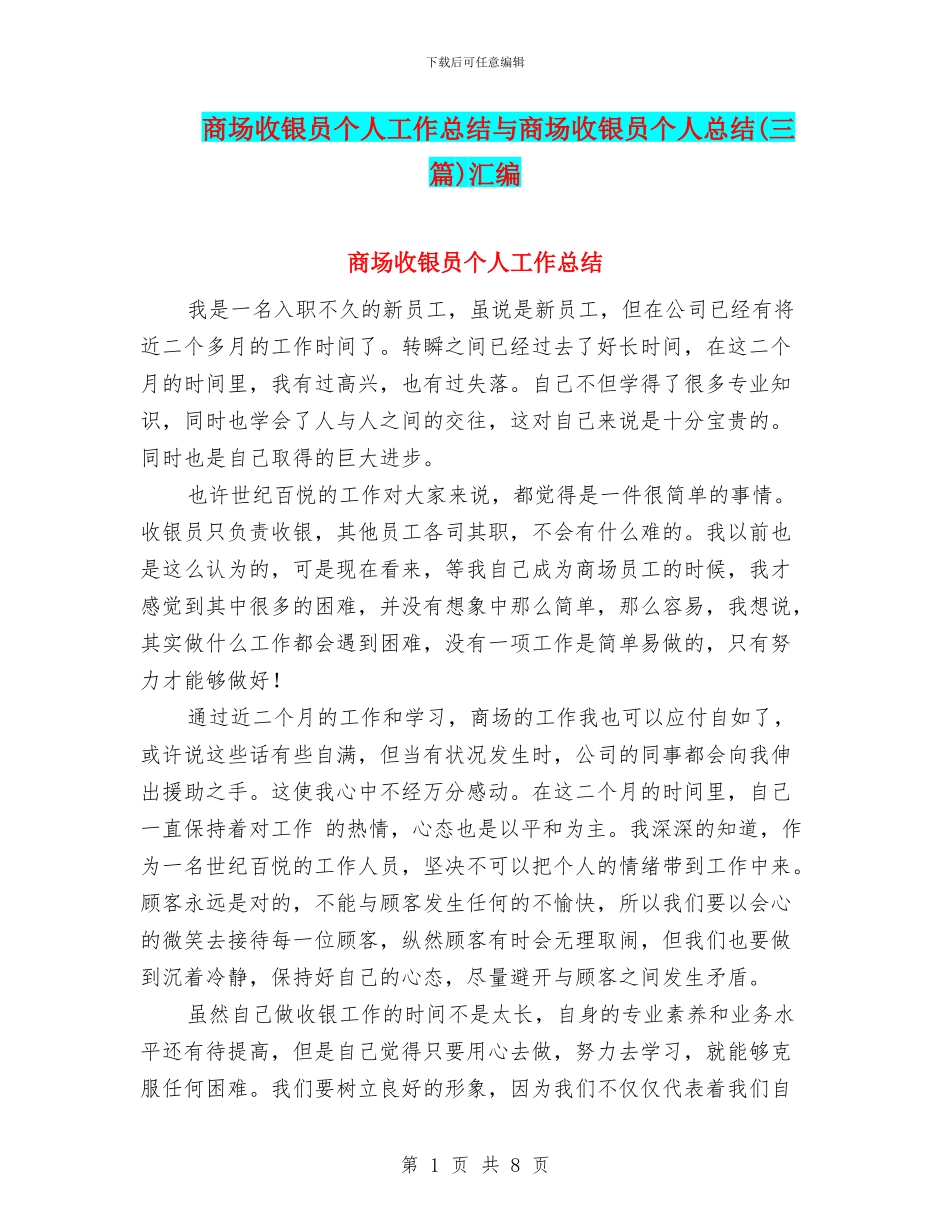 下载后可任意编辑

商场收银员个人工作总结与商场收银员个人总结(三篇)汇编

商场收银员个人工作总结

我是一名入职不久的新员工，虽说是新员工，但在公司已经有将近二个多月的工作时间了。转瞬之间已经过去了好长时间，在这二个月的时间里，我有过高兴，也有过失落。自己不但学得了很多专业知识，同时也学会了人与人之间的交往，这对自己来说是十分宝贵的。同时也是自己取得的巨大进步。

也许世纪百悦的工作对大家来说，都觉得是一件很简单的事情。收银员只负责收银，其他员工各司其职，不会有什么难的。我以前也是这么认为的，可是现在看来，等我自己成为商场员工的时候，我才感觉到其中很多的困难，并没有想象中那么简单，那么容易，我想说，其实做什么工作都会遇到困难，没有一项工作是简单易做的，只有努力才能够做好！

通过近二个月的工作和学习，商场的工作我也可以应付自如了，或许说这些话有些自满，但当有状况发生时，公司的同事都会向我伸出援助之手。这使我心中不经万分感动。在这二个月的时间里，自己一直保持着对工作 的热情，心态也是以平和为主。我深深的知道，作为一名世纪百悦的工作人员，坚决不可以把个人的情绪带到工作中来。顾客永远是对的，不能与顾客发生任何的不愉快，所以我们要以会心的微笑去接待每一位顾客，纵然顾客有时会无理取闹，但我们也要做到沉着冷静，保持好自己的心态，尽量避开与顾客之间发生矛盾。

虽然自己做收银工作的时间不是太长，自身的专业素养和业务水平还有待提高，但是自己觉得只要用心去做，努力去学习，就能够克服任何困难。我们要树立良好的形象，因为我们不仅仅代表着我们自

第 1 页 共 8 页